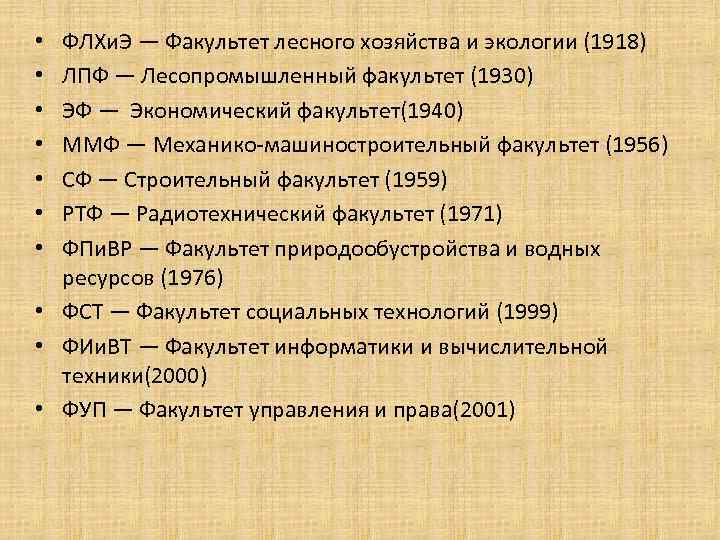 • ФЛХиЭ — Факультет лесного хозяйства и экологии (1918)
• ЛПФ — Лесопромышленный факультет (1930)
• ЭФ — Экономический факультет(1940)
• ММФ — Механико-машиностроительный факультет (1956)
• СФ — Строительный факультет (1959)
• РТФ — Радиотехнический факультет (1971)
• ФПиВР — Факультет природообустройства и водных ресурсов (1976)
• ФСТ — Факультет социальных технологий (1999)
• ФИиВТ — Факультет информатики и вычислительной техники(2000)
• ФУП — Факультет управления и права(2001)